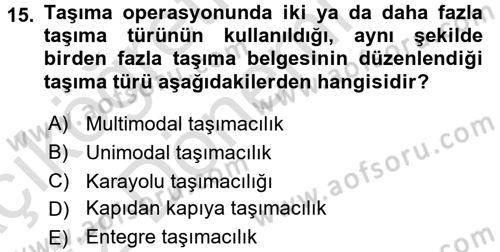 15. Taşıma operasyonunda iki ya da daha fazla taşıma türünün kullanıldığı, aynı şekilde birden fazla taşıma belgesinin düzenlendiği taşıma türü aşağıdakilerden hangisidir?

A) Multimodal taşımacılık
B) Unimodal taşımacılık
C) Karayolu taşımacılığı
D) Kapıdan kapıya taşımacılık
E) Entegre taşımacılık

www.aofsoru.com